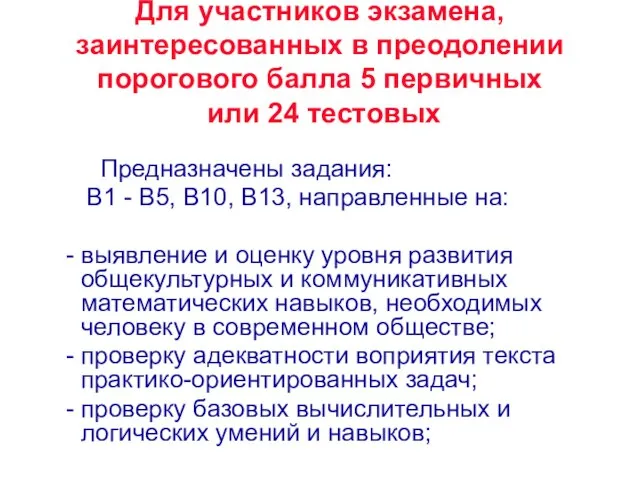 Для участников экзамена, заинтересованных в преодолении порогового балла 5 первичных или 24 тестовых

Предназначены задания:
В1 - В5, В10, В13, направленные на:

- выявление и оценку уровня развития общекультурных и коммуникативных математических навыков, необходимых человеку в современном обществе;
- проверку адекватности воприятия текста практико-ориентированных задач;
- проверку базовых вычислительных и логических умений и навыков;